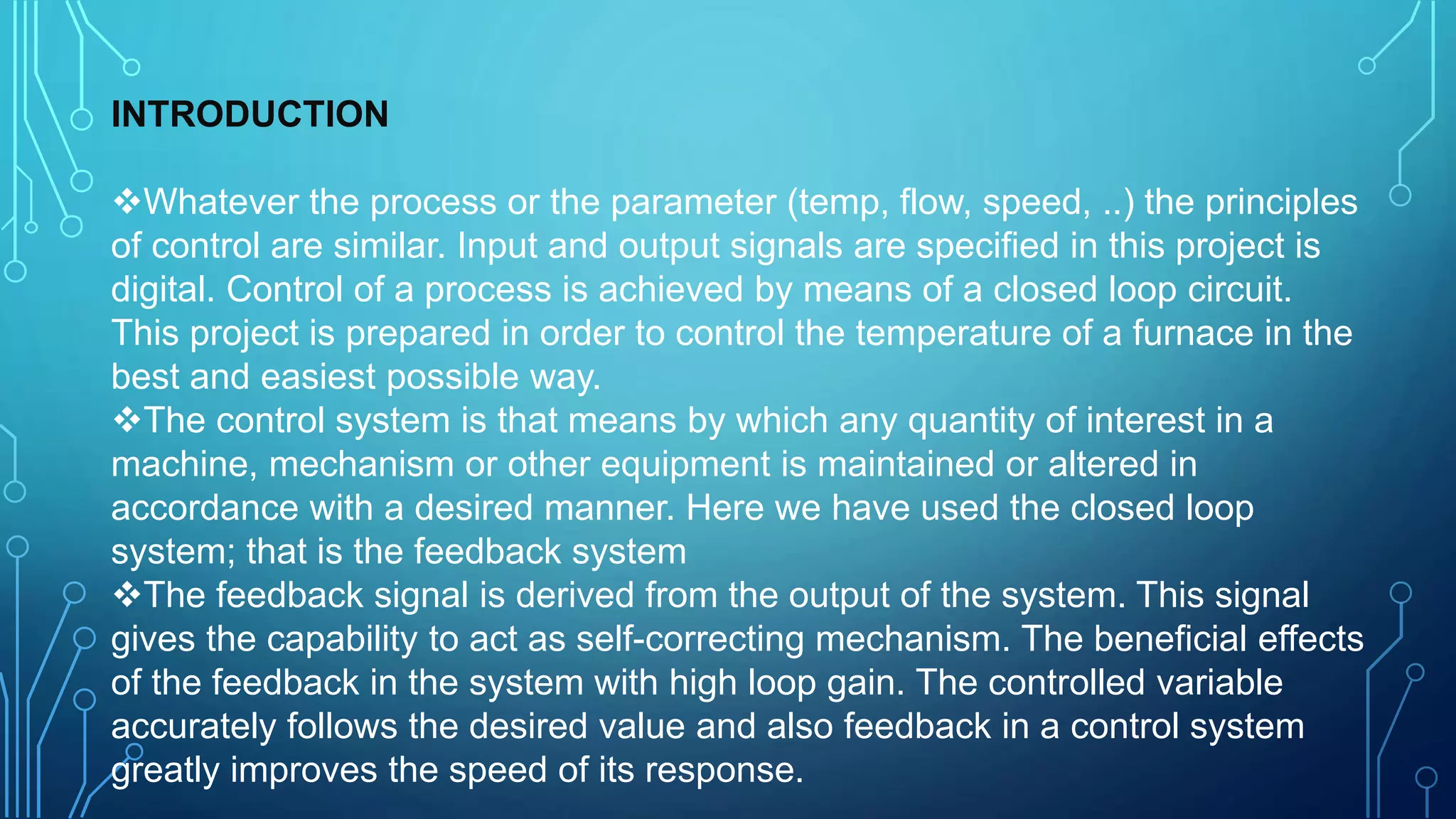 INTRODUCTION

❖Whatever the process or the parameter (temp, flow, speed, ..) the principles of control are similar. Input and output signals are specified in this project is digital. Control of a process is achieved by means of a closed loop circuit. This project is prepared in order to control the temperature of a furnace in the best and easiest possible way.
❖The control system is that means by which any quantity of interest in a machine, mechanism or other equipment is maintained or altered in accordance with a desired manner. Here we have used the closed loop system; that is the feedback system
❖The feedback signal is derived from the output of the system. This signal gives the capability to act as self-correcting mechanism. The beneficial effects of the feedback in the system with high loop gain. The controlled variable accurately follows the desired value and also feedback in a control system greatly improves the speed of its response.